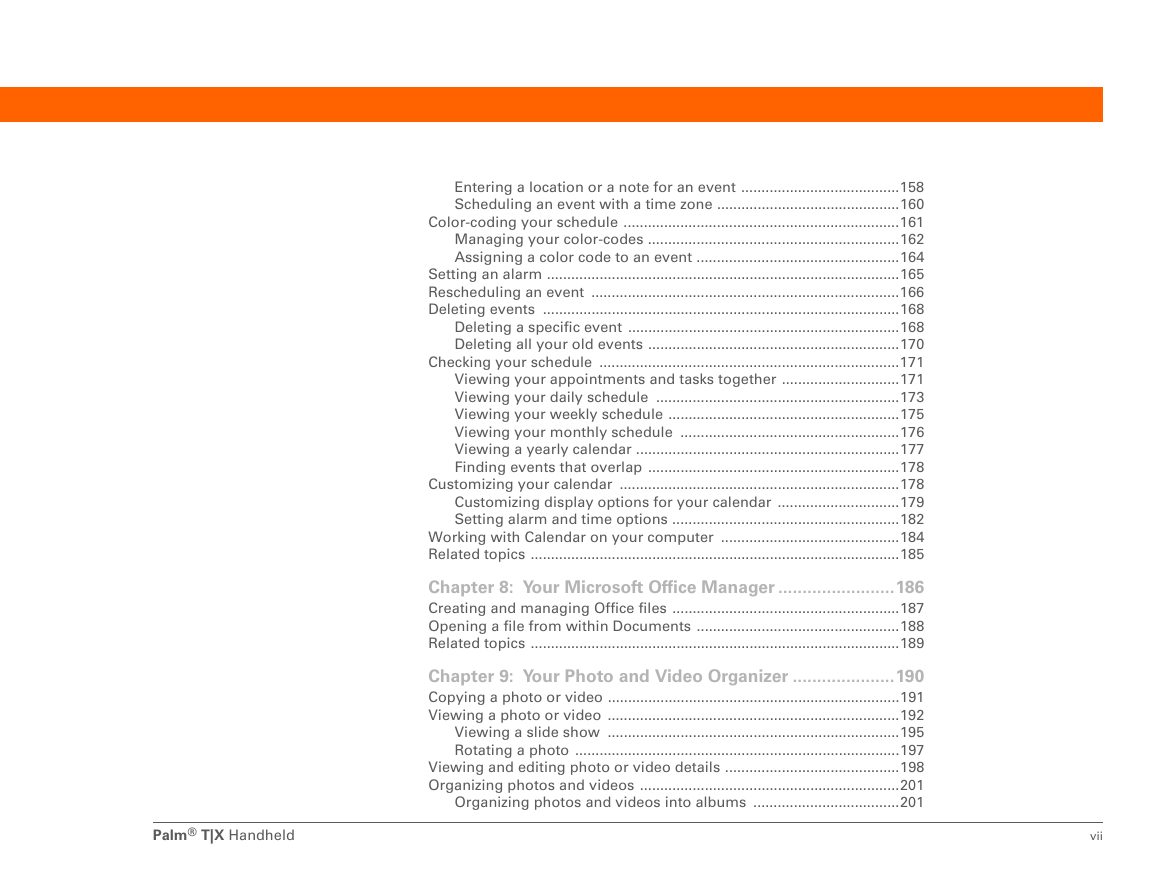 Entering a location or a note for an event .......................................158
Scheduling an event with a time zone .............................................160
Color-coding your schedule ....................................................................161
Managing your color-codes ..............................................................162
Assigning a color code to an event ..................................................164
Setting an alarm .......................................................................................165
Rescheduling an event ............................................................................166
Deleting events ........................................................................................168
Deleting a specific event ...................................................................168
Deleting all your old events ..............................................................170
Checking your schedule ..........................................................................171
Viewing your appointments and tasks together .............................171
Viewing your daily schedule ............................................................173
Viewing your weekly schedule .........................................................175
Viewing your monthly schedule ......................................................176
Viewing a yearly calendar .................................................................177
Finding events that overlap ..............................................................178
Customizing your calendar .....................................................................178
Customizing display options for your calendar ..............................179
Setting alarm and time options ........................................................182
Working with Calendar on your computer ............................................184
Related topics ...........................................................................................185

Chapter 8: Your Microsoft Office Manager ........................186

Creating and managing Office files ........................................................187
Opening a file from within Documents ..................................................188
Related topics ...........................................................................................189

Chapter 9: Your Photo and Video Organizer .....................190

Copying a photo or video ........................................................................191
Viewing a photo or video ........................................................................192
Viewing a slide show ........................................................................195
Rotating a photo ................................................................................197
Viewing and editing photo or video details ...........................................198
Organizing photos and videos ................................................................201
Organizing photos and videos into albums ....................................201

Palm® T|X Handheld vii